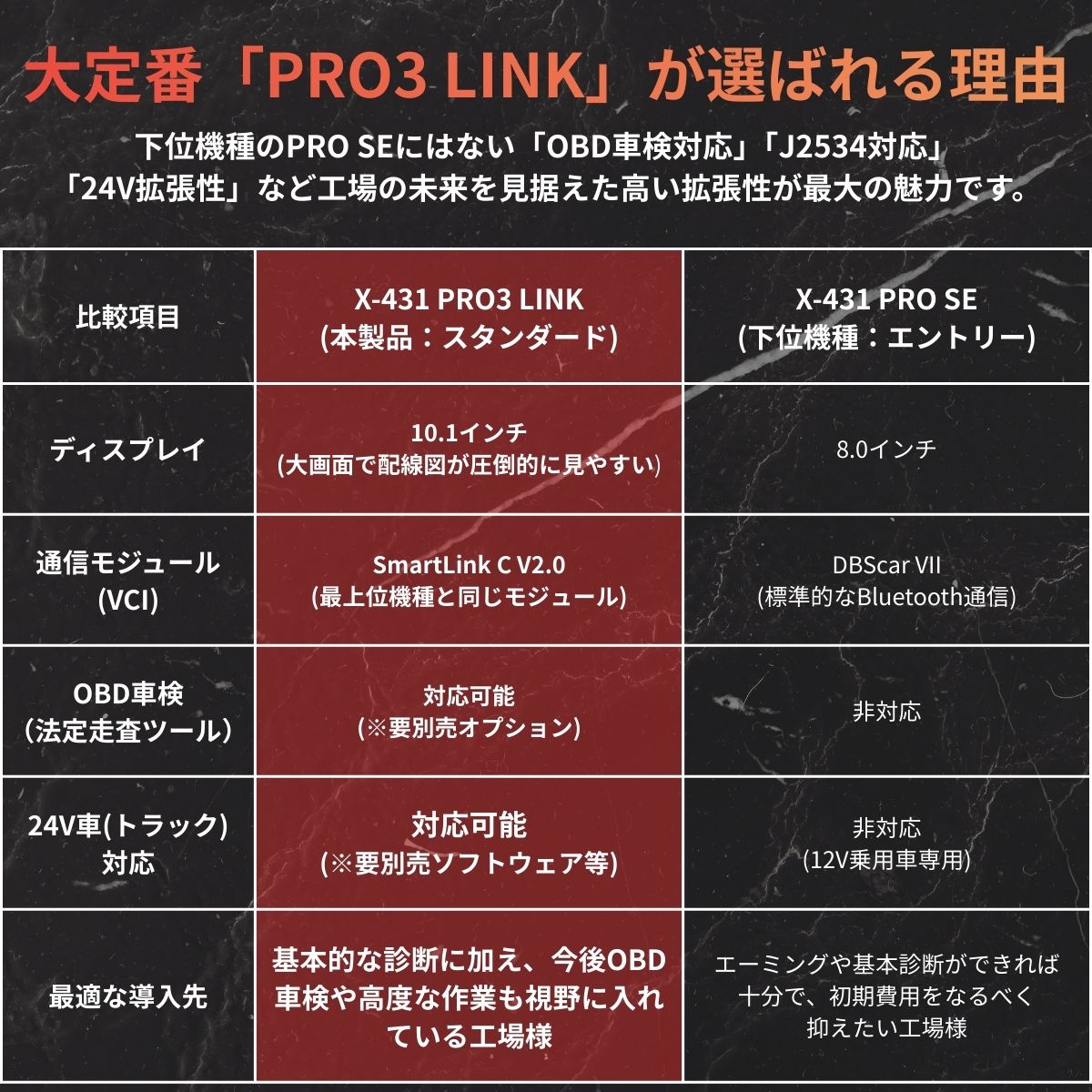 大定番「PRO3 LINK」が選ばれる理由

下位機種のPRO SEにはない「OBD車検対応」「J2534対応」「24V拡張性」など工場の未来を見据えた高い拡張性が最大の魅力です。

| 比較項目 | X-431 PRO3 LINK (本製品：スタンダード) | X-431 PRO SE (下位機種：エントリー) |
|---|---|---|
| ディスプレイ | 10.1インチ (大画面で配線図が圧倒的に見やすい) | 8.0インチ |
| 通信モジュール (VCI) | SmartLink C V2.0 (最上位機種と同じモジュール) | DBScar VII (標準的なBluetooth通信) |
| OBD車検 (法定走査ツール) | 対応可能 (※要別売オプション) | 非対応 |
| 24V車(トラック) 対応 | 対応可能 (※要別売ソフトウェア等) | 非対応 (12V乗用車専用) |
| 最適な導入先 | 基本的な診断に加え、今後OBD車検や高度な作業も視野に入れている工場様 | エーミングや基本診断ができれば十分で、初期費用をなるべく抑えたい工場様 |